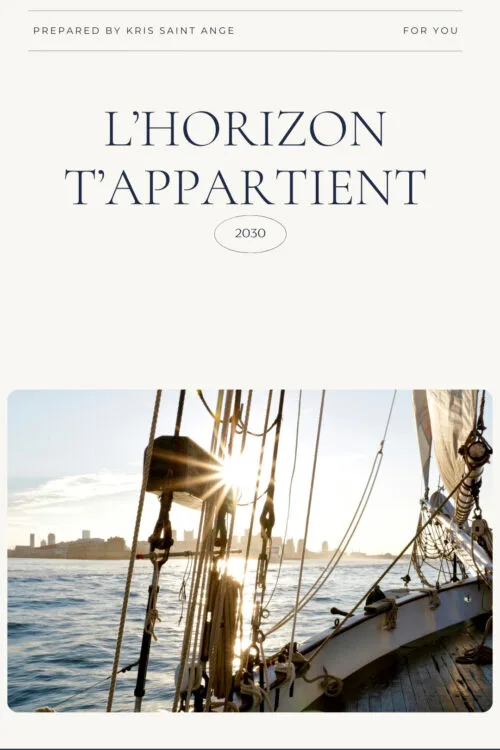 PREPARED BY KRIS SAINT ANGE

FOR YOU

L'HORIZON T'APPARTIENT

2030